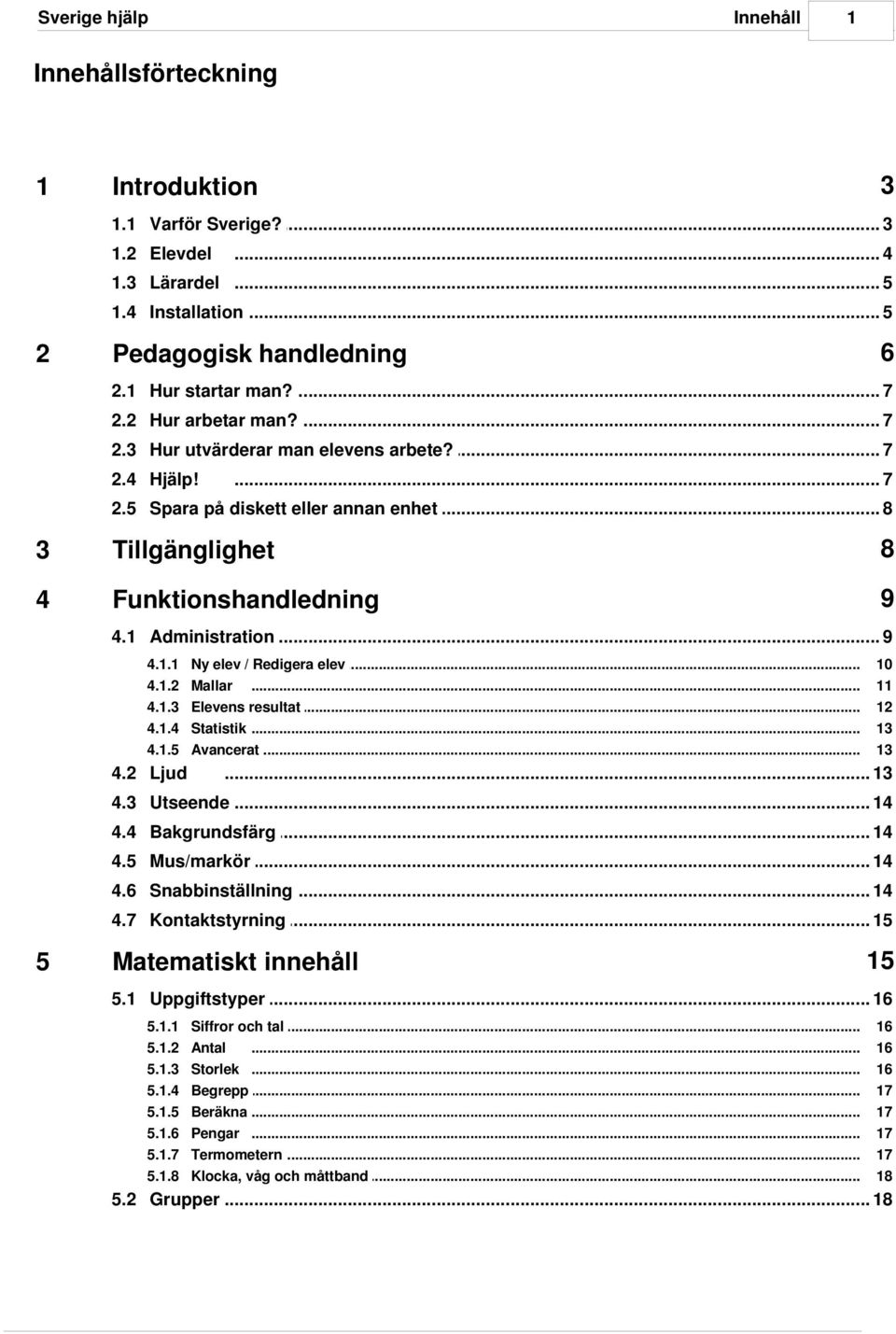 Sverige hjälp Innehåll 1

Innehållsförteckning

1 Introduktion 3

1.1 Varför Sverige? ... 3
1.2 Elevdel ... 4
1.3 Lärardel ... 5
1.4 Installation ... 5

2 Pedagogisk handledning 6

2.1 Hur startar man? ... 7
2.2 Hur arbetar man? ... 7
2.3 Hur utvärderar man elevens arbete? ... 7
2.4 Hjälp! ... 7
2.5 Spara på diskett eller annan enhet ... 8

3 Tillgänglighet 8

4 Funktionshandledning 9

4.1 Administration ... 9
4.1.1 Ny elev / Redigera elev ... 10
4.1.2 Mallar ... 11
4.1.3 Elevens resultat ... 12
4.1.4 Statistik ... 13
4.1.5 Avancerat ... 13
4.2 Ljud ... 13
4.3 Utseende ... 14
4.4 Bakgrundsfärg ... 14
4.5 Mus/markör ... 14
4.6 Snabbinställning ... 14
4.7 Kontaktstyrning ... 15

5 Matematiskt innehåll 15

5.1 Uppgiftstyper ... 16
5.1.1 Siffror och tal ... 16
5.1.2 Antal ... 16
5.1.3 Storlek ... 16
5.1.4 Begrepp ... 17
5.1.5 Beräkna ... 17
5.1.6 Pengar ... 17
5.1.7 Termometern ... 17
5.1.8 Klocka, våg och måttband ... 18
5.2 Grupper ... 18